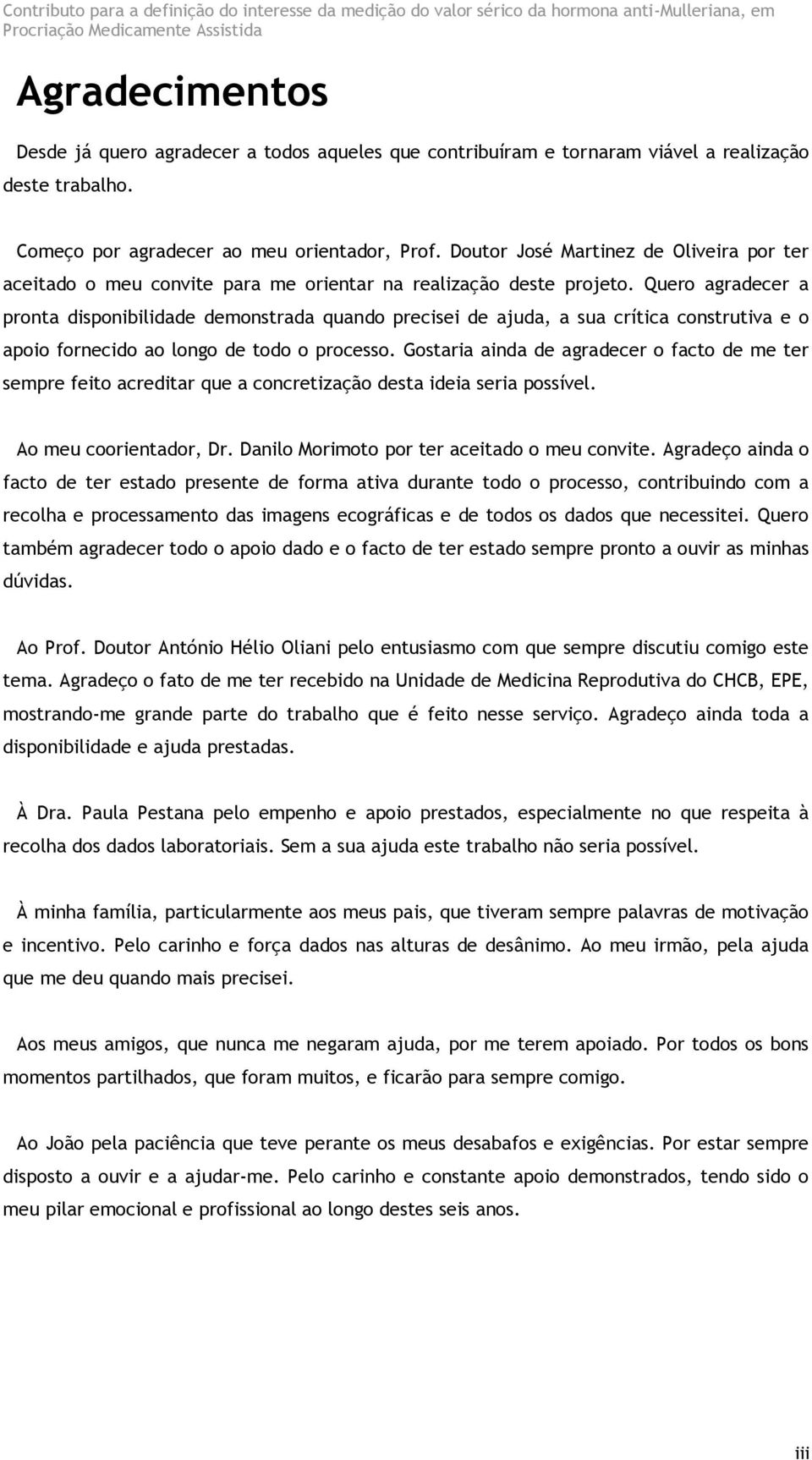 Contributo para a definição do interesse da medição do valor sérico da hormona anti-Mulleriana, em Procriação Medicamente Assistida

Agradecimentos

Desde já quero agradecer a todos aqueles que contribuíram e tornaram viável a realização deste trabalho.

Começo por agradecer ao meu orientador, Prof. Doutor José Martinez de Oliveira por ter aceitado o meu convite para me orientar na realização deste projeto. Quero agradecer a pronta disponibilidade demonstrada quando precisei de ajuda, a sua crítica construtiva e o apoio fornecido ao longo de todo o processo. Gostaria ainda de agradecer o facto de me ter sempre feito acreditar que a concretização desta ideia seria possível.

Ao meu coorientador, Dr. Danilo Morimoto por ter aceitado o meu convite. Agradeço ainda o facto de ter estado presente de forma ativa durante todo o processo, contribuindo com a recolha e processamento das imagens ecográficas e de todos os dados que necessitei. Quero também agradecer todo o apoio dado e o facto de ter estado sempre pronto a ouvir as minhas dúvidas.

Ao Prof. Doutor António Hélio Oliani pelo entusiasmo com que sempre discutiu comigo este tema. Agradeço o fato de me ter recebido na Unidade de Medicina Reprodutiva do CHCB, EPE, mostrando-me grande parte do trabalho que é feito nesse serviço. Agradeço ainda toda a disponibilidade e ajuda prestadas.

À Dra. Paula Pestana pelo empenho e apoio prestados, especialmente no que respeita à recolha dos dados laboratoriais. Sem a sua ajuda este trabalho não seria possível.

À minha família, particularmente aos meus pais, que tiveram sempre palavras de motivação e incentivo. Pelo carinho e força dados nas alturas de desânimo. Ao meu irmão, pela ajuda que me deu quando mais precisei.

Aos meus amigos, que nunca me negaram ajuda, por me terem apoiado. Por todos os bons momentos partilhados, que foram muitos, e ficarão para sempre comigo.

Ao João pela paciência que teve perante os meus desabafos e exigências. Por estar sempre disposto a ouvir e a ajudar-me. Pelo carinho e constante apoio demonstrados, tendo sido o meu pilar emocional e profissional ao longo destes seis anos.

iii